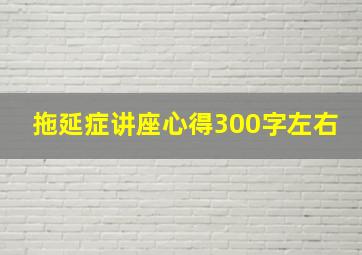 拖延症讲座心得300字左右